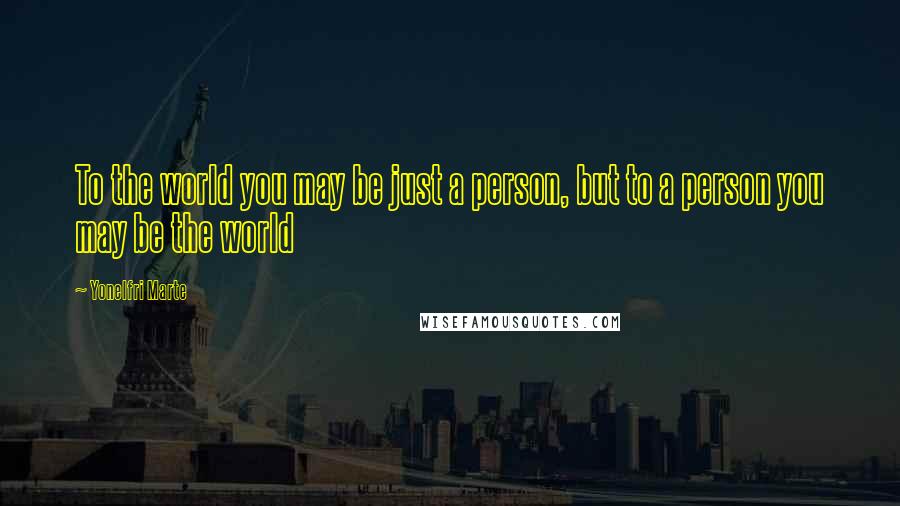 To the world you may be just a person, but to a person you may be the world

~ Yonelfri Marte

WISEFAMOUSQUOTES.COM